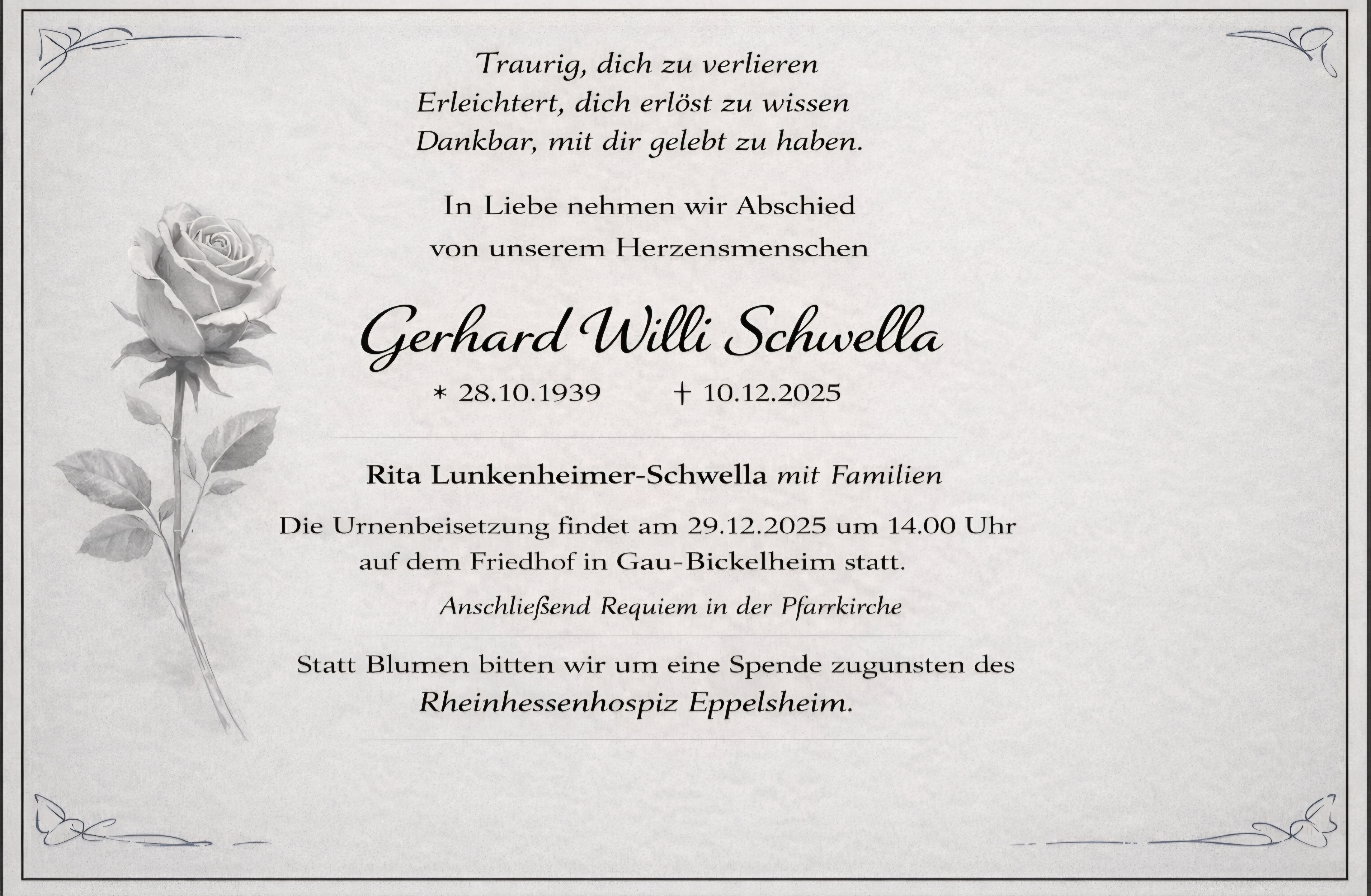 Traurig, dich zu verlieren
Erleichtert, dich erlöst zu wissen
Dankbar, mit dir gelebt zu haben.

In Liebe nehmen wir Abschied
von unserem Herzensmenschen

Gerhard Willi Schwella

* 28.10.1939 † 10.12.2025

Rita Lunkenheimer-Schwella mit Familien

Die Urnenbeisetzung findet am 29.12.2025 um 14.00 Uhr auf dem Friedhof in Gau-Bickelheim statt.

Anschließend Requiem in der Pfarrkirche

Statt Blumen bitten wir um eine Spende zugunsten des Rheinhessenhospiz Eppelsheim.